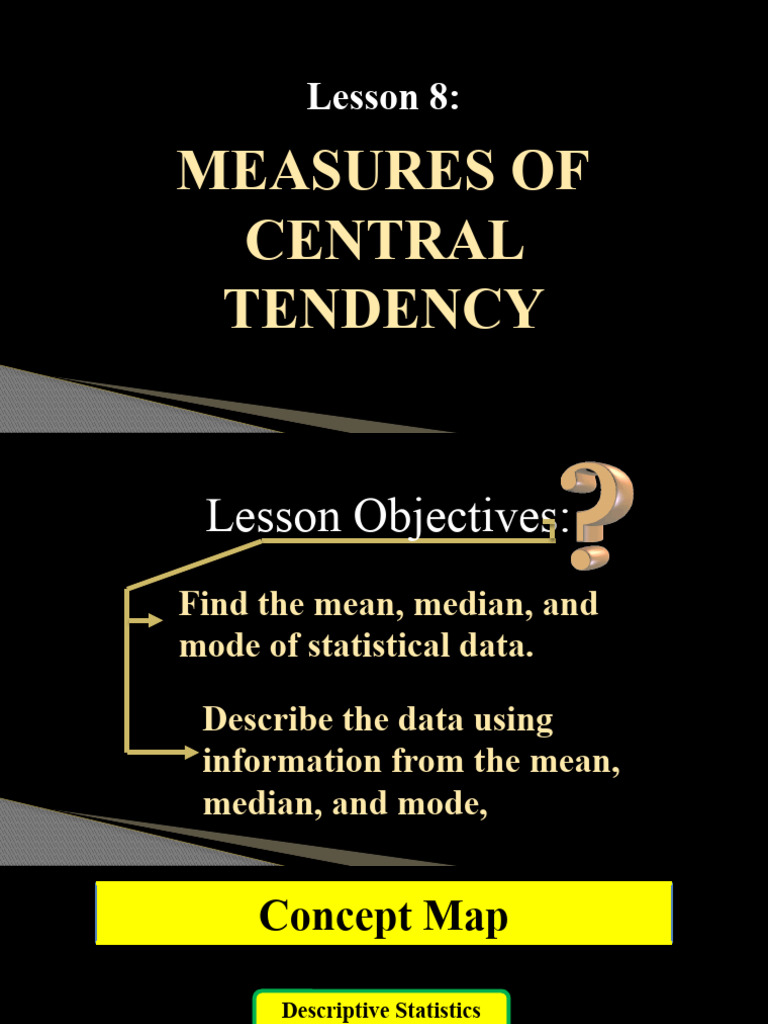 Lesson 8:

MEASURES OF CENTRAL TENDENCY

Lesson Objectives:

Find the mean, median, and mode of statistical data.

Describe the data using information from the mean, median, and mode,

Concept Map

Descriptive Statistics